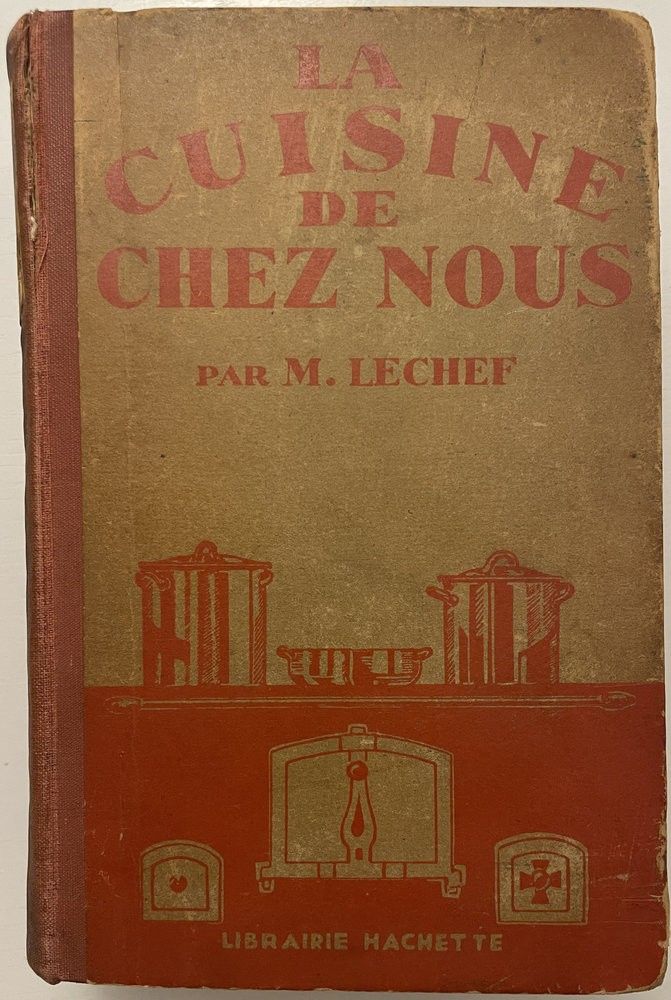 LA
CUISINE
DE
CHEZ NOUS

PAR M. LECHEF

LIBRAIRIE HACHETTE